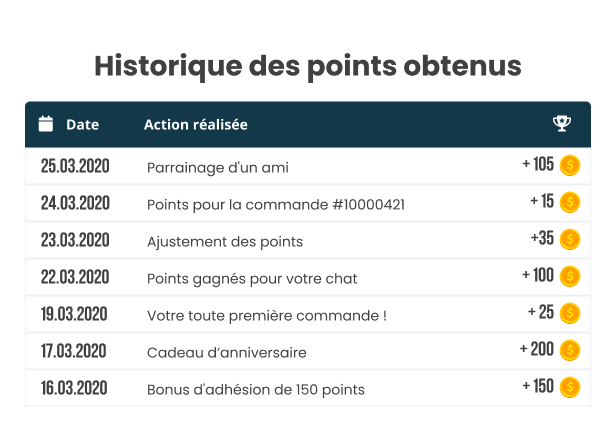 Historique des points obtenus

| Date | Action réalisée | |
|---|---|---|
| 25.03.2020 | Parrainage d'un ami | + 105 |
| 24.03.2020 | Points pour la commande #10000421 | + 15 |
| 23.03.2020 | Ajustement des points | +35 |
| 22.03.2020 | Points gagnés pour votre chat | + 100 |
| 19.03.2020 | Votre toute première commande ! | + 25 |
| 17.03.2020 | Cadeau d'anniversaire | + 200 |
| 16.03.2020 | Bonus d'adhésion de 150 points | + 150 |